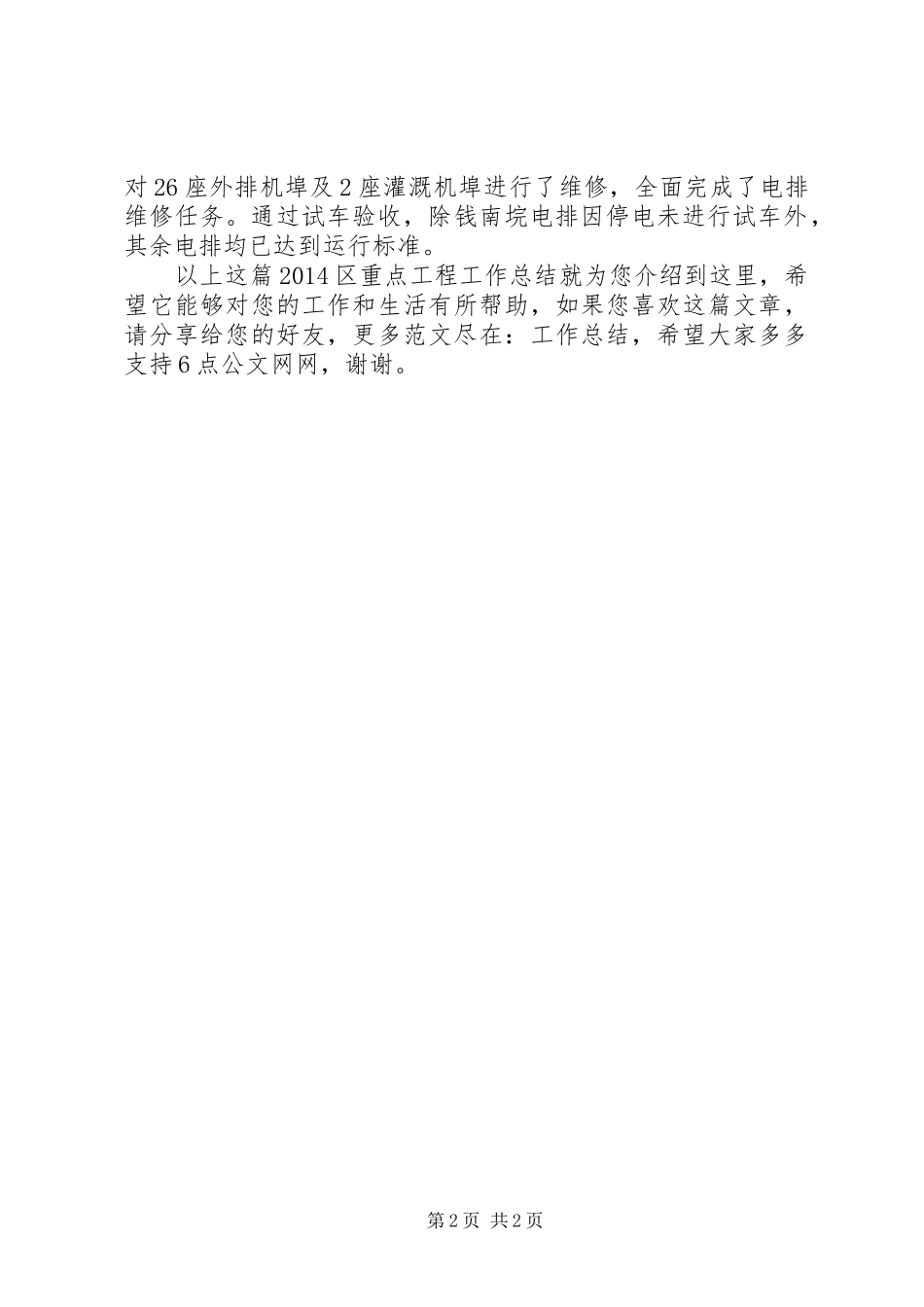 对26座外排机埠及2座灌溉机埠进行了维修，全面完成了电排维修任务。通过试车验收，除钱南垸电排因停电未进行试车外，其余电排均已达到运行标准。

以上这篇2014区重点工程工作总结就为您介绍到这里，希望它能够对您的工作和生活有所帮助，如果您喜欢这篇文章，请分享给您的好友，更多范文尽在：工作总结，希望大家多多支持6点公文网网，谢谢。

第2页 共2页